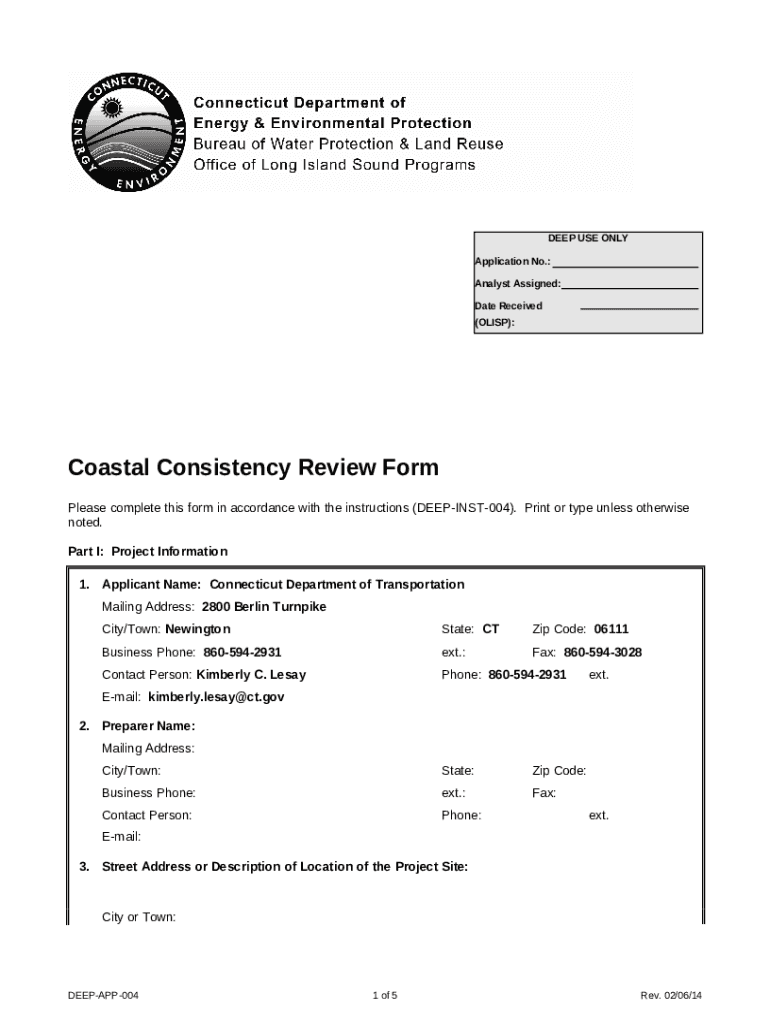 CONNECTICUT ENERGY ENVIRONMENT

Connecticut Department of Energy & Environmental Protection
Bureau of Water Protection & Land Reuse
Office of Long Island Sound Programs

DEEP USE ONLY
Application No.:
Analyst Assigned:
Date Received (OLISP):

Coastal Consistency Review Form

Please complete this form in accordance with the instructions (DEEP-INST-004). Print or type unless otherwise noted.

Part I: Project Information

1. Applicant Name: Connecticut Department of Transportation
Mailing Address: 2800 Berlin Turnpike
City/Town: Newington State: CT Zip Code: 06111
Business Phone: 860-594-2931 ext.: Fax: 860-594-3028
Contact Person: Kimberly C. Lesay Phone: 860-594-2931 ext.
E-mail: kimberly.lesay@ct.gov

2. Preparer Name:
Mailing Address:
City/Town: State: Zip Code:
Business Phone: ext.: Fax:
Contact Person: Phone: ext.
E-mail:

3. Street Address or Description of Location of the Project Site:

City or Town:

DEEP-APP-004 1 of 5 Rev. 02/06/14